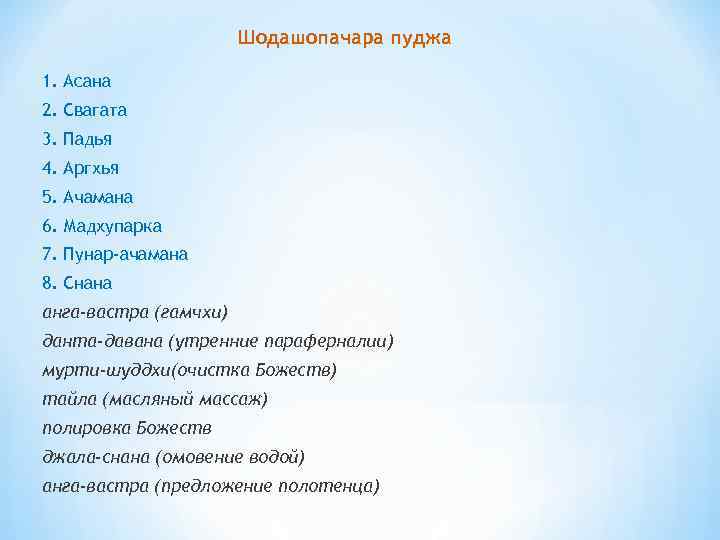 Шодашопачара пуджа

1. Асана
2. Свагата
3. Падья
4. Аргхья
5. Ачамана
6. Мадхупарка
7. Пунар-ачамана
8. Снана
анга-вастра (гамчхи)
данта-давана (утренние параферналии)
мурти-шуддхи(очистка Божеств)
тайла (масляный массаж)
полировка Божеств
джала-снана (омовение водой)
анга-вастра (предложение полотенца)